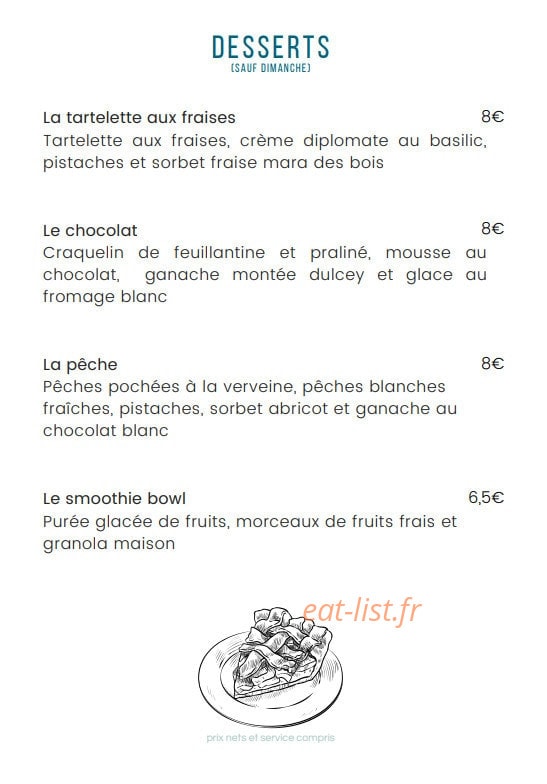 DESSERTS
(SAUF DIMANCHE)

La tartelette aux fraises 8€
Tartelette aux fraises, crème diplomate au basilic, pistaches et sorbet fraise mara des bois

Le chocolat 8€
Craquelin de feuillantine et praliné, mousse au chocolat, ganache montée dulcey et glace au fromage blanc

La pêche 8€
Pêches pochées à la verveine, pêches blanches fraîches, pistaches, sorbet abricot et ganache au chocolat blanc

Le smoothie bowl 6,5€
Purée glacée de fruits, morceaux de fruits frais et granola maison

eat-list.fr

prix nets et service compris